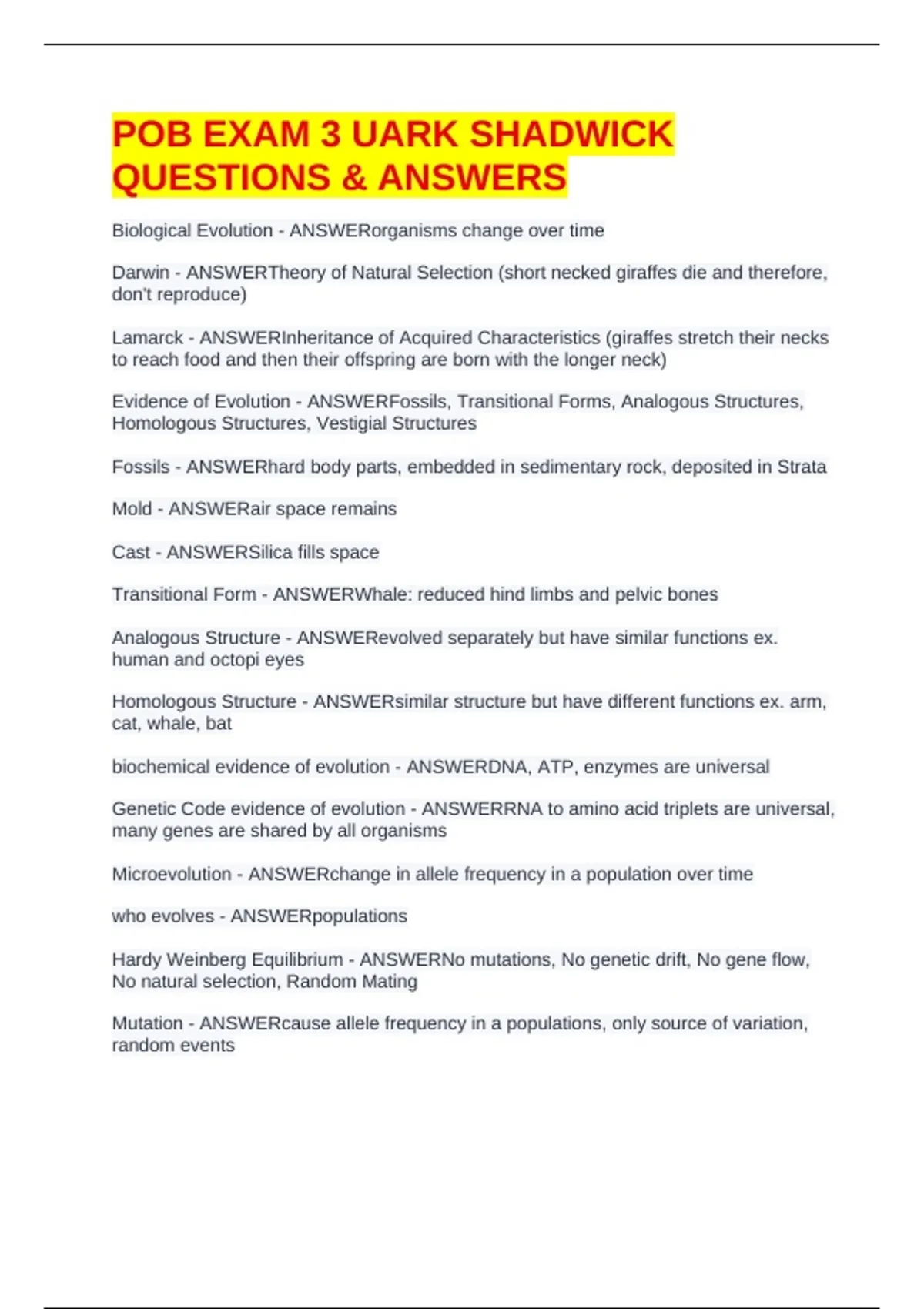 POB EXAM 3 UARK SHADWICK QUESTIONS & ANSWERS

Biological Evolution - ANSWERorganisms change over time

Darwin - ANSWERTheory of Natural Selection (short necked giraffes die and therefore, don't reproduce)

Lamarck - ANSWERInheritance of Acquired Characteristics (giraffes stretch their necks to reach food and then their offspring are born with the longer neck)

Evidence of Evolution - ANSWERFossils, Transitional Forms, Analogous Structures, Homologous Structures, Vestigial Structures

Fossils - ANSWERhard body parts, embedded in sedimentary rock, deposited in Strata

Mold - ANSWERair space remains

Cast - ANSWERSilica fills space

Transitional Form - ANSWERWhale: reduced hind limbs and pelvic bones

Analogous Structure - ANSWERevolved separately but have similar functions ex. human and octopi eyes

Homologous Structure - ANSWERsimilar structure but have different functions ex. arm, cat, whale, bat

biochemical evidence of evolution - ANSWERDNA, ATP, enzymes are universal

Genetic Code evidence of evolution - ANSWERRNA to amino acid triplets are universal, many genes are shared by all organisms

Microevolution - ANSWERchange in allele frequency in a population over time

who evolves - ANSWERpopulations

Hardy Weinberg Equilibrium - ANSWERNo mutations, No genetic drift, No gene flow, No natural selection, Random Mating

Mutation - ANSWERcause allele frequency in a populations, only source of variation, random events